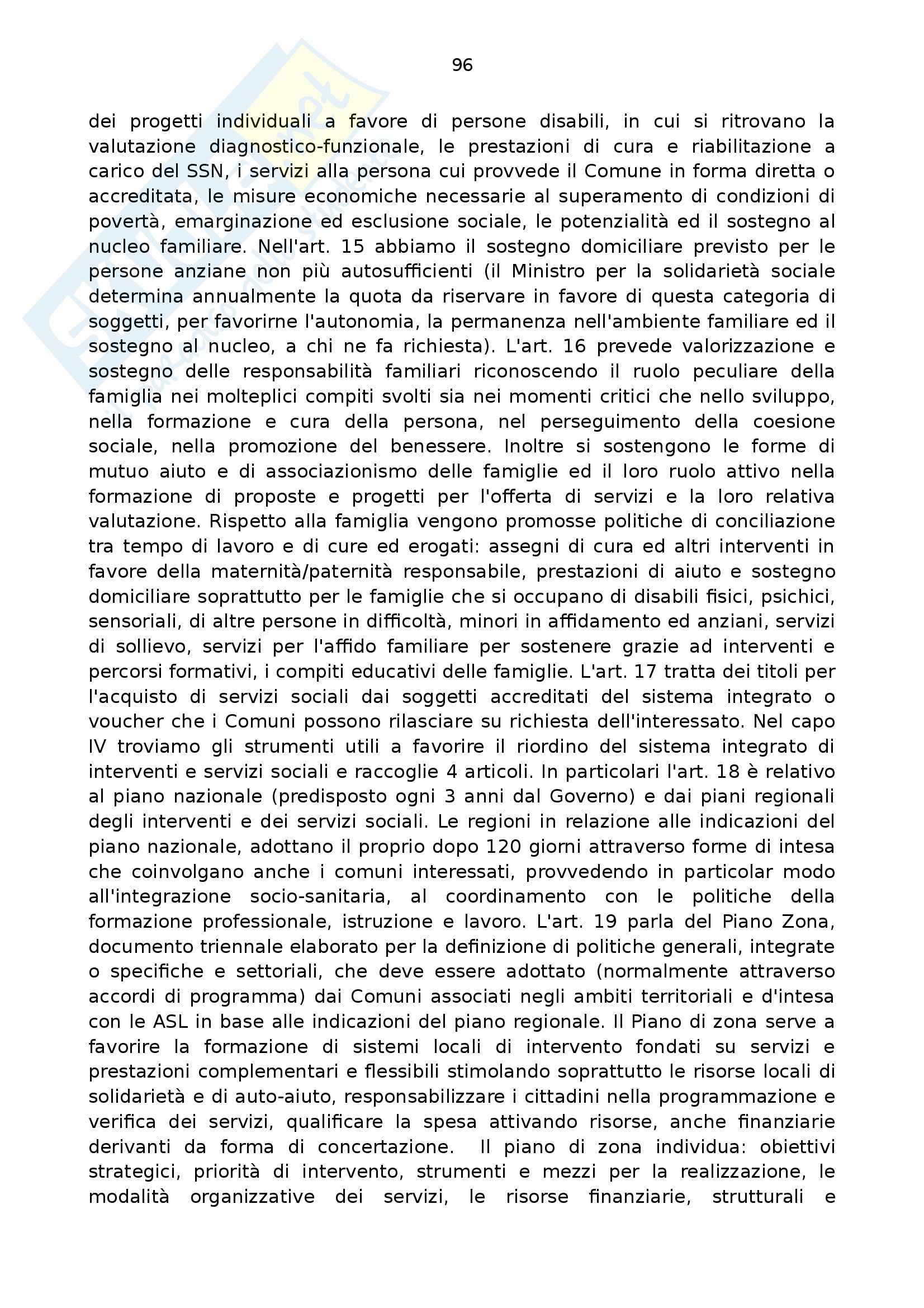 96

dei progetti individuali a favore di persone disabili, in cui si ritrovano la valutazione diagnostico-funzionale, le prestazioni di cura e riabilitazione a carico del SSN, i servizi alla persona cui provvede il Comune in forma diretta o accreditata, le misure economiche necessarie al superamento di condizioni di povertà, emarginazione ed esclusione sociale, le potenzialità ed il sostegno al nucleo familiare. Nell'art. 15 abbiamo il sostegno domiciliare previsto per le persone anziane non più autosufficienti (il Ministro per la solidarietà sociale determina annualmente la quota da riservare in favore di questa categoria di soggetti, per favorirne l'autonomia, la permanenza nell'ambiente familiare ed il sostegno al nucleo, a chi ne fa richiesta). L'art. 16 prevede valorizzazione e sostegno delle responsabilità familiari riconoscendo il ruolo peculiare della famiglia nei molteplici compiti svolti sia nei momenti critici che nello sviluppo, nella formazione e cura della persona, nel perseguimento della coesione sociale, nella promozione del benessere. Inoltre si sostengono le forme di mutuo aiuto e di associazionismo delle famiglie ed il loro ruolo attivo nella formazione di proposte e progetti per l'offerta di servizi e la loro relativa valutazione. Rispetto alla famiglia vengono promosse politiche di conciliazione tra tempo di lavoro e di cure ed erogati: assegni di cura ed altri interventi in favore della maternità/paternità responsabile, prestazioni di aiuto e sostegno domiciliare soprattutto per le famiglie che si occupano di disabili fisici, psichici, sensoriali, di altre persone in difficoltà, minori in affidamento ed anziani, servizi di sollievo, servizi per l'affido familiare per sostenere grazie ad interventi e percorsi formativi, i compiti educativi delle famiglie. L'art. 17 tratta dei titoli per l'acquisto di servizi sociali dai soggetti accreditati del sistema integrato o voucher che i Comuni possono rilasciare su richiesta dell'interessato. Nel capo IV troviamo gli strumenti utili a favorire il riordino del sistema integrato di interventi e servizi sociali e raccoglie 4 articoli. In particolari l'art. 18 è relativo al piano nazionale (predisposto ogni 3 anni dal Governo) e dai piani regionali degli interventi e dei servizi sociali. Le regioni in relazione alle indicazioni del piano nazionale, adottano il proprio dopo 120 giorni attraverso forme di intesa che coinvolgano anche i comuni interessati, provvedendo in particolar modo all'integrazione socio-sanitaria, al coordinamento con le politiche della formazione professionale, istruzione e lavoro. L'art. 19 parla del Piano Zona, documento triennale elaborato per la definizione di politiche generali, integrate o specifiche e settoriali, che deve essere adottato (normalmente attraverso accordi di programma) dai Comuni associati negli ambiti territoriali e d'intesa con le ASL in base alle indicazioni del piano regionale. Il Piano di zona serve a favorire la formazione di sistemi locali di intervento fondati su servizi e prestazioni complementari e flessibili stimolando soprattutto le risorse locali di solidarietà e di auto-aiuto, responsabilizzare i cittadini nella programmazione e verifica dei servizi, qualificare la spesa attivando risorse, anche finanziarie derivanti da forma di concertazione. Il piano di zona individua: obiettivi strategici, priorità di intervento, strumenti e mezzi per la realizzazione, le modalità organizzative dei servizi, le risorse finanziarie, strutturali e